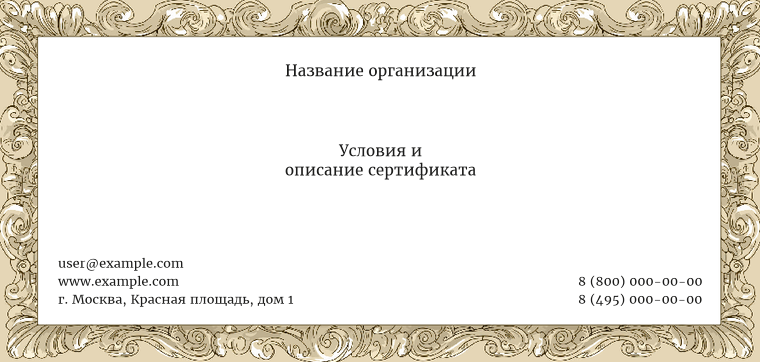 Название организации

Условия и
описание сертификата

user@example.com
www.example.com
г. Москва, Красная площадь, дом 1

8 (800) 000-00-00
8 (495) 000-00-00